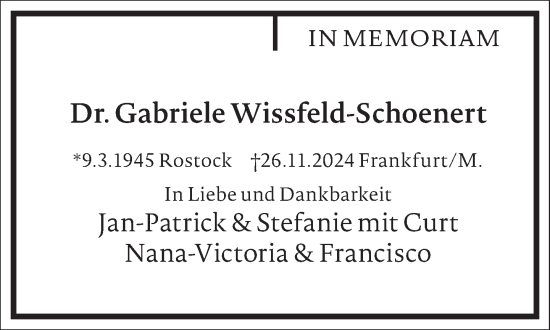 IN MEMORIAM

Dr. Gabriele Wissfeld-Schoenert

*9.3.1945 Rostock †26.11.2024 Frankfurt/M.

In Liebe und Dankbarkeit
Jan-Patrick & Stefanie mit Curt
Nana-Victoria & Francisco